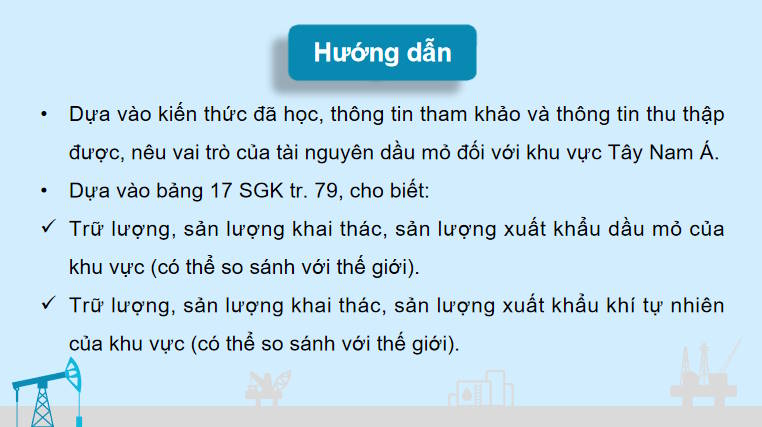 Hướng dẫn

• Dựa vào kiến thức đã học, thông tin tham khảo và thông tin thu thập được, nêu vai trò của tài nguyên dầu mỏ đối với khu vực Tây Nam Á.

• Dựa vào bảng 17 SGK tr. 79, cho biết:

✓ Trữ lượng, sản lượng khai thác, sản lượng xuất khẩu dầu mỏ của khu vực (có thể so sánh với thế giới).

✓ Trữ lượng, sản lượng khai thác, sản lượng xuất khẩu khí tự nhiên của khu vực (có thể so sánh với thế giới).